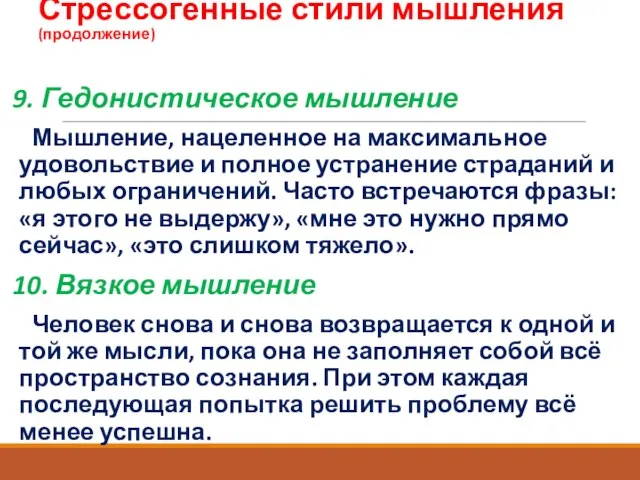 Стрессогенные стили мышления
(продолжение)

9. Гедонистическое мышление

Мышление, нацеленное на максимальное удовольствие и полное устранение страданий и любых ограничений. Часто встречаются фразы: «я этого не выдержу», «мне это нужно прямо сейчас», «это слишком тяжело».

10. Вязкое мышление

Человек снова и снова возвращается к одной и той же мысли, пока она не заполняет собой всё пространство сознания. При этом каждая последующая попытка решить проблему всё менее успешна.